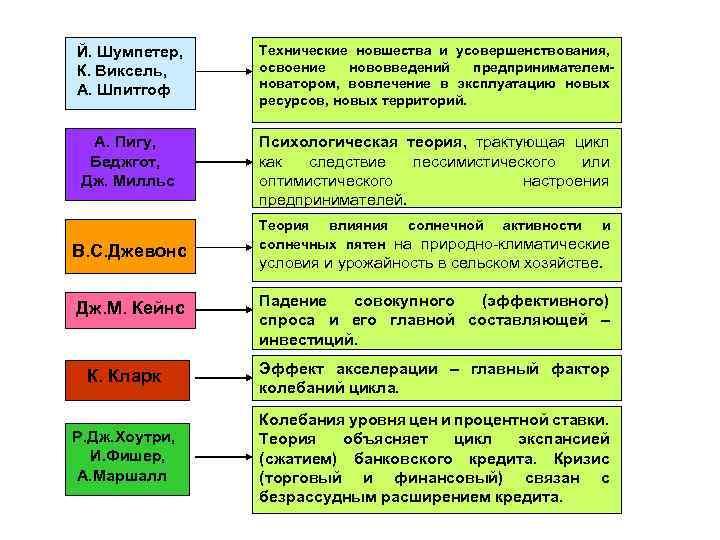 Й. Шумпетер, К. Виксель, А. Шпитгоф

Технические новшества и усовершенствования, освоение нововведений предпринимателем-новатором, вовлечение в эксплуатацию новых ресурсов, новых территорий.

А. Пигу, Беджгот, Дж. Милльс

Психологическая теория, трактующая цикл как следствие пессимистического или оптимистического настроения предпринимателей.

В.С.Джевонс

Теория влияния солнечной активности и солнечных пятен на природно-климатические условия и урожайность в сельском хозяйстве.

Дж.М. Кейнс

Падение совокупного (эффективного) спроса и его главной составляющей – инвестиций.

К. Кларк

Эффект акселерации – главный фактор колебаний цикла.

Р.Дж.Хоутри, И.Фишер, А.Маршалл

Колебания уровня цен и процентной ставки. Теория объясняет цикл экспансией (сжатием) банковского кредита. Кризис (торговый и финансовый) связан с безрассудным расширением кредита.